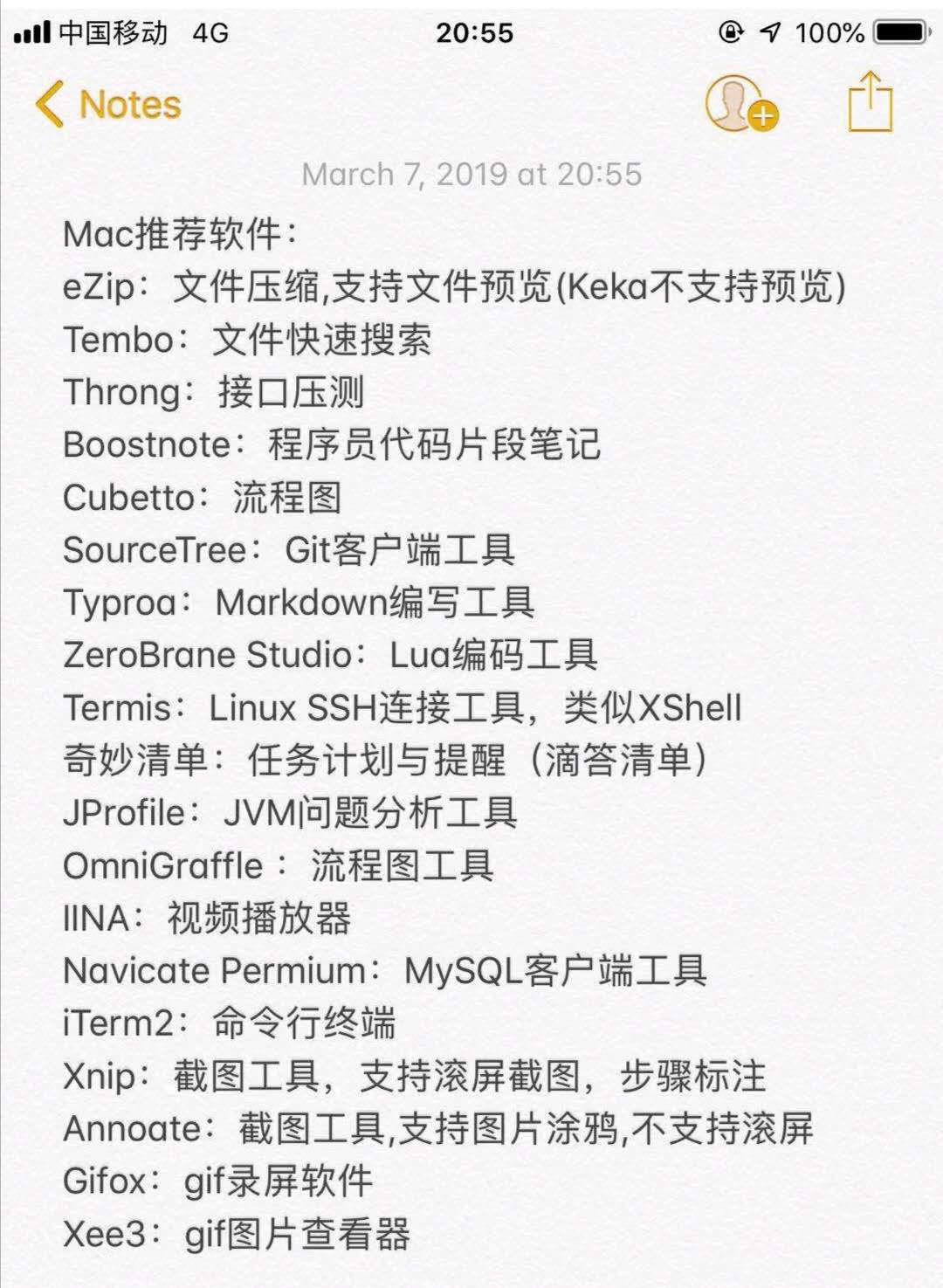 中国移动 4G 20:55 100%

Notes

March 7, 2019 at 20:55

Mac推荐软件：
eZip：文件压缩,支持文件预览(Keka不支持预览)
Tembo：文件快速搜索
Throng：接口压测
Boostnote：程序员代码片段笔记
Cubetto：流程图
SourceTree：Git客户端工具
Typroa：Markdown编写工具
ZeroBrane Studio：Lua编码工具
Termis：Linux SSH连接工具，类似XShell
奇妙清单：任务计划与提醒（滴答清单）
JProfile：JVM问题分析工具
OmniGraffle：流程图工具
IINA：视频播放器
Navicate Permium：MySQL客户端工具
iTerm2：命令行终端
Xnip：截图工具，支持滚屏截图，步骤标注
Annoate：截图工具,支持图片涂鸦,不支持滚屏
Gifox：gif录屏软件
Xee3：gif图片查看器